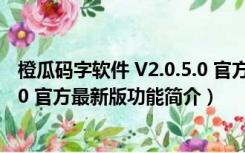 橙瓜码字软件 V2.0.5.0 官方
0 官方最新版功能简介）